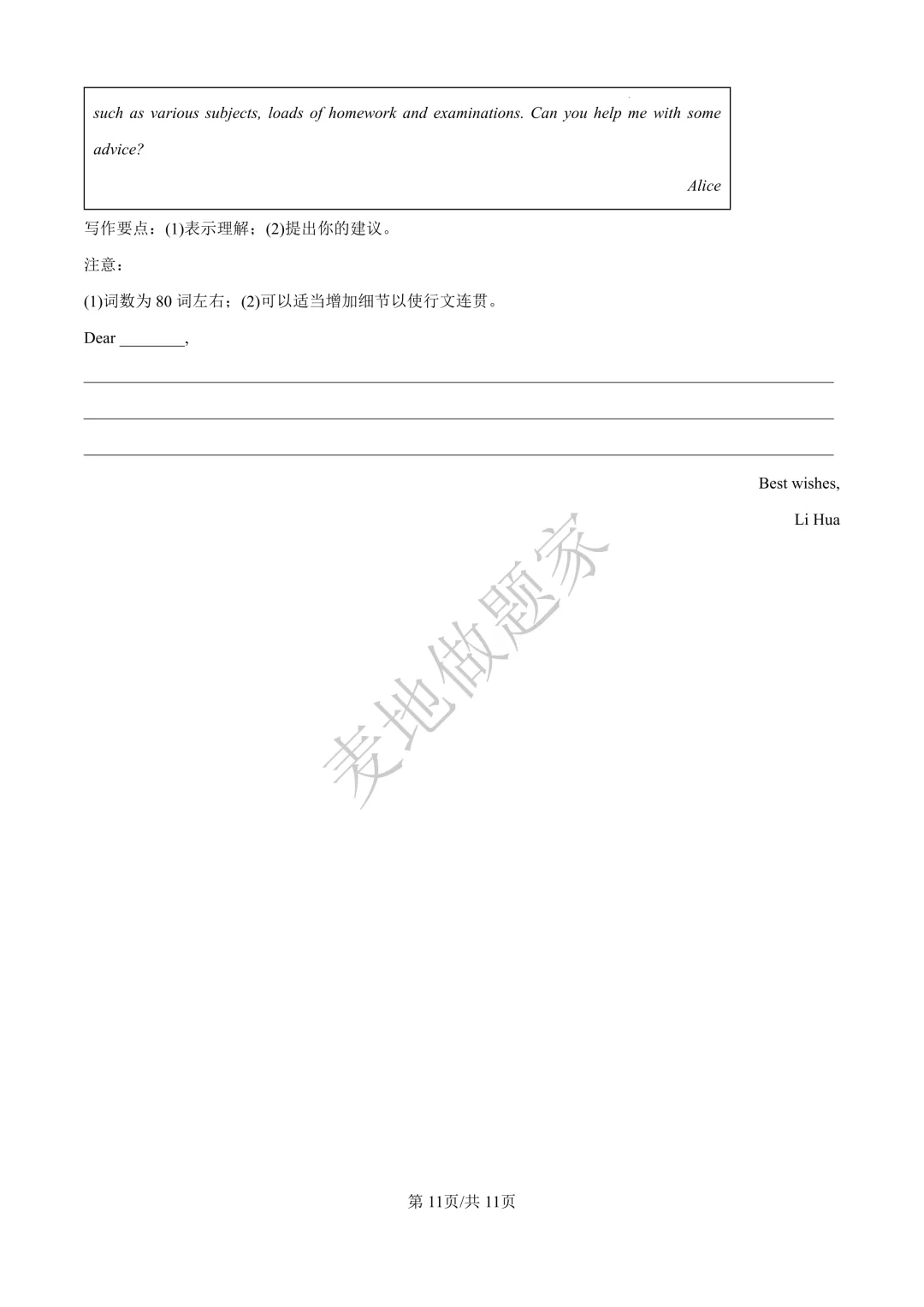 such as various subjects, loads of homework and examinations. Can you help me with some advice?

Alice

写作要点：(1)表示理解；(2)提出你的建议。

注意：

(1)词数为80词左右；(2)可以适当增加细节以使行文连贯。

Dear ____,

____

____

____

Best wishes,

Li Hua

第11页/共11页

麦地做题家